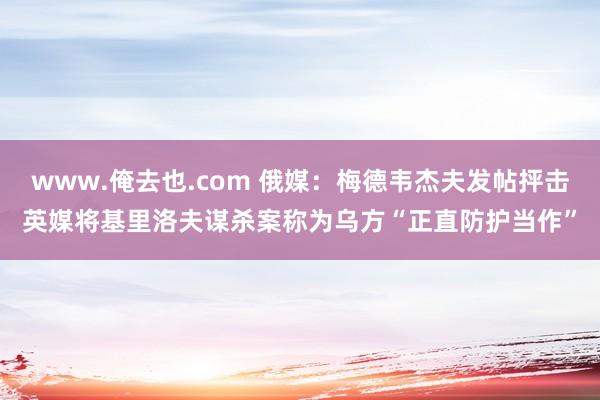 www.俺去也.com 俄媒：梅德韦杰夫发帖抨击英媒将基里洛夫谋杀案称为乌方“正直防护当作”